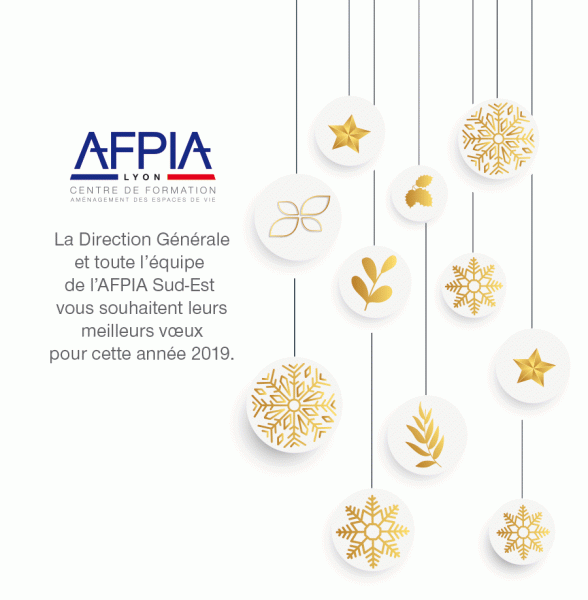 AFPIA
LYON
CENTRE DE FORMATION
AMÉNAGEMENT DES ESPACES DE VIE

La Direction Générale et toute l'équipe de l'AFPIA Sud-Est vous souhaitent leurs meilleurs vœux pour cette année 2019.